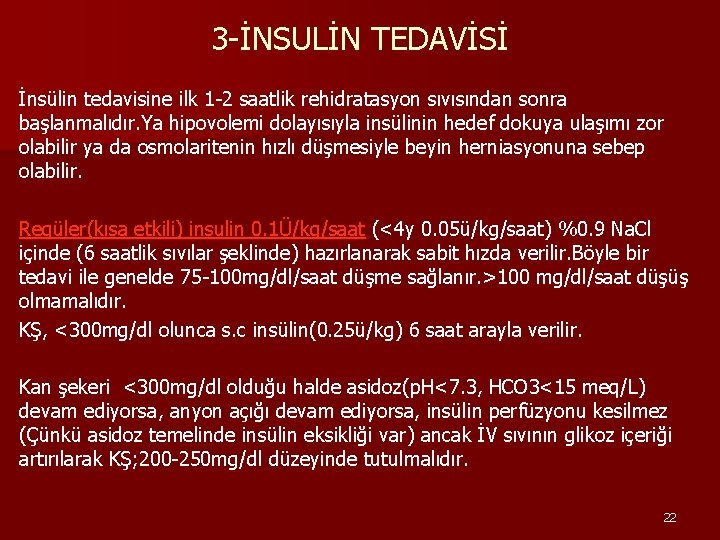 3-İNSULİN TEDAVİSİ

İnsülin tedavisine ilk 1-2 saatlik rehidratasyon sıvısından sonra başlanmalıdır.Ya hipovolemi dolayısıyla insülinin hedef dokuya ulaşımı zor olabilir ya da osmolaritenin hızlı düşmesiyle beyin herniasyonuna sebep olabilir.

Regüler(kısa etkili) insulin 0.1Ü/kg/saat (<4y 0.05ü/kg/saat) %0.9 NaCl içinde (6 saatlik sıvılar şeklinde) hazırlanarak sabit hızda verilir.Böyle bir tedavi ile genelde 75-100mg/dl/saat düşme sağlanır.>100 mg/dl/saat düşüş olmamalıdır.

KŞ, <300mg/dl olunca s.c insülin(0.25ü/kg) 6 saat arayla verilir.

Kan şekeri <300mg/dl olduğu halde asidoz(pH<7.3, HCO3<15 meq/L) devam ediyorsa, anyon açığı devam ediyorsa, insülin perfüzyonu kesilmez (Çünkü asidoz temelinde insülin eksikliği var) ancak İV sıvının glikoz içeriği artırılarak KŞ;200-250mg/dl düzeyinde tutulmalıdır.

22